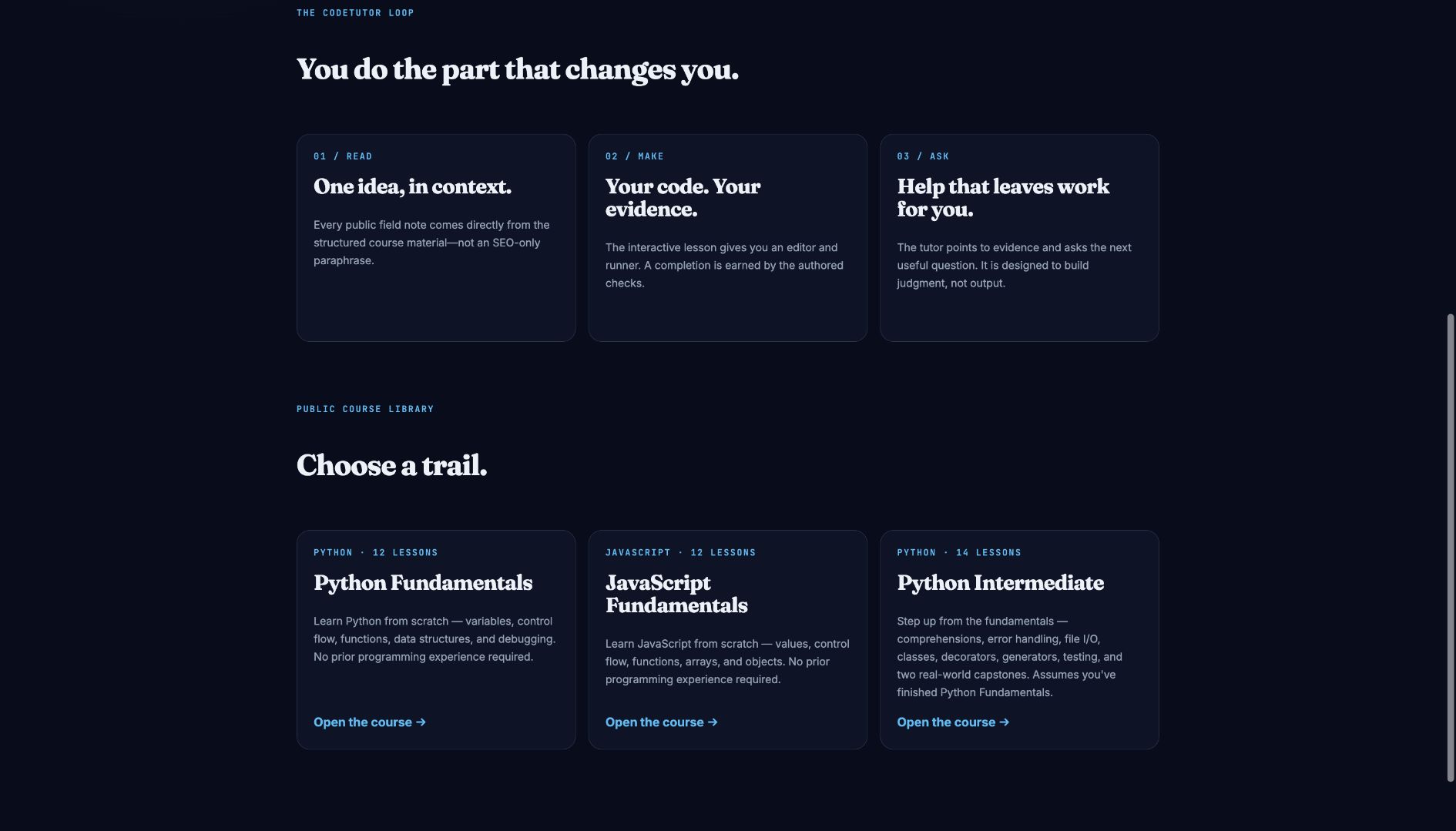 THE CODETUTOR LOOP

You do the part that changes you.

01 / READ

One idea, in context.

Every public field note comes directly from the structured course material—not an SEO-only paraphrase.

02 / MAKE

Your code. Your evidence.

The interactive lesson gives you an editor and runner. A completion is earned by the authored checks.

03 / ASK

Help that leaves work for you.

The tutor points to evidence and asks the next useful question. It is designed to build judgment, not output.

PUBLIC COURSE LIBRARY

Choose a trail.

PYTHON · 12 LESSONS

Python Fundamentals

Learn Python from scratch — variables, control flow, functions, data structures, and debugging. No prior programming experience required.

Open the course →

JAVASCRIPT · 12 LESSONS

JavaScript Fundamentals

Learn JavaScript from scratch — values, control flow, functions, arrays, and objects. No prior programming experience required.

Open the course →

PYTHON · 14 LESSONS

Python Intermediate

Step up from the fundamentals — comprehensions, error handling, file I/O, classes, decorators, generators, testing, and two real-world capstones. Assumes you've finished Python Fundamentals.

Open the course →